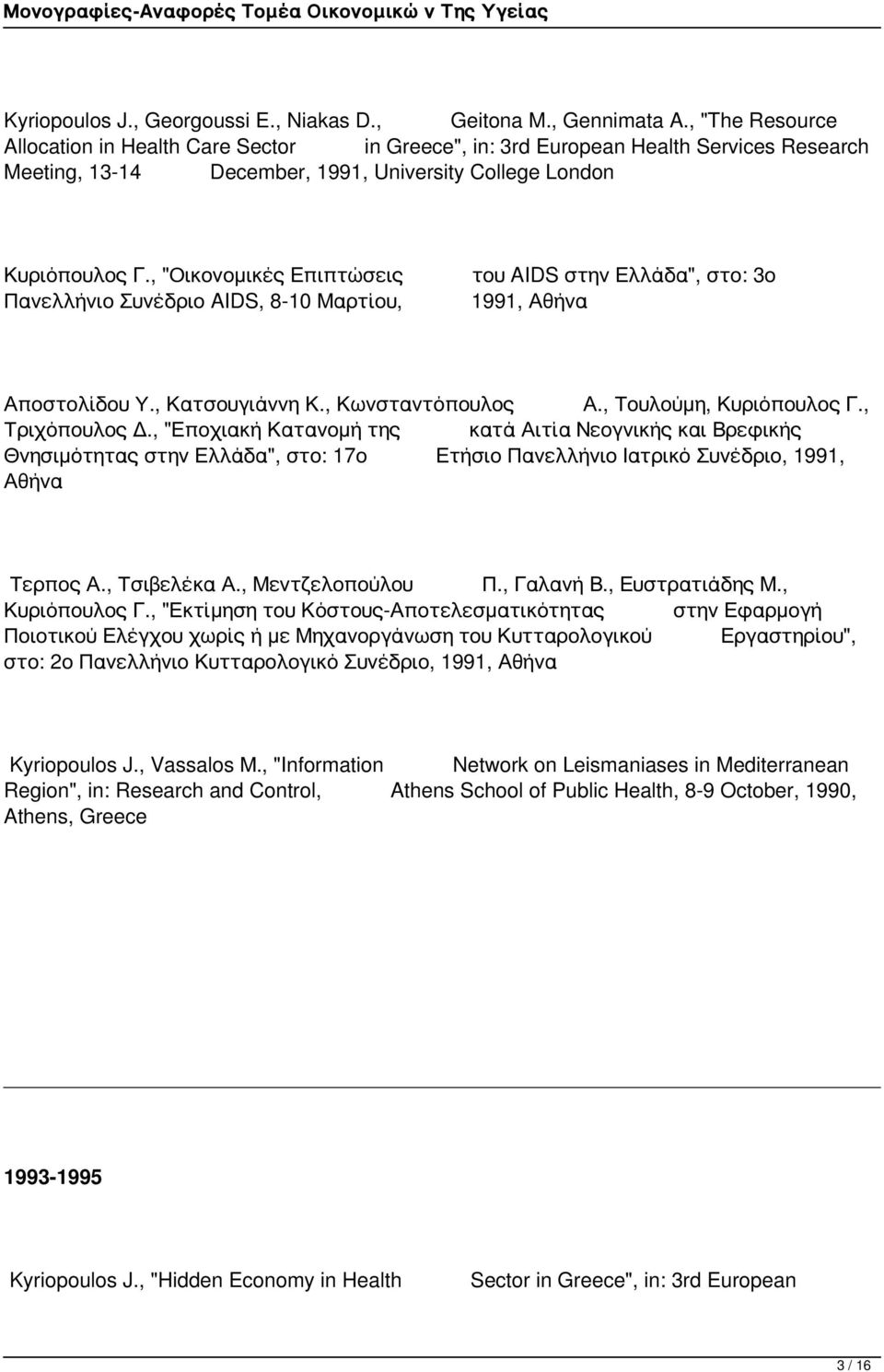 Μονογραφίες-Αναφορές Τομέα Οικονομικώ ν Της Υγείας

Kyriopoulos J., Georgoussi E., Niakas D., Geitona M., Gennimata A., "The Resource Allocation in Health Care Sector in Greece", in: 3rd European Health Services Research Meeting, 13-14 December, 1991, University College London

Κυριόπουλος Γ., "Οικονομικές Επιπτώσεις του AIDS στην Ελλάδα", στο: 3ο Πανελλήνιο Συνέδριο AIDS, 8-10 Μαρτίου, 1991, Αθήνα

Αποστολίδου Υ., Κατσουγιάννη Κ., Κωνσταντόπουλος Α., Τουλούμη, Κυριόπουλος Γ., Τριχόπουλος Δ., "Εποχιακή Κατανομή της κατά Αιτία Νεογνικής και Βρεφικής Θνησιμότητας στην Ελλάδα", στο: 17ο Ετήσιο Πανελλήνιο Ιατρικό Συνέδριο, 1991, Αθήνα

Τερπος Α., Τσιβελέκα Α., Μεντζελοπούλου Π., Γαλανή Β., Ευστρατιάδης Μ., Κυριόπουλος Γ., "Εκτίμηση του Κόστους-Αποτελεσματικότητας στην Εφαρμογή Ποιοτικού Ελέγχου χωρίς ή με Μηχανοργάνωση του Κυτταρολογικού Εργαστηρίου", στο: 2ο Πανελλήνιο Κυτταρολογικό Συνέδριο, 1991, Αθήνα

Kyriopoulos J., Vassalos M., "Information Network on Leismaniases in Mediterranean Region", in: Research and Control, Athens School of Public Health, 8-9 October, 1990, Athens, Greece

1993-1995

Kyriopoulos J., "Hidden Economy in Health Sector in Greece", in: 3rd European

3 / 16